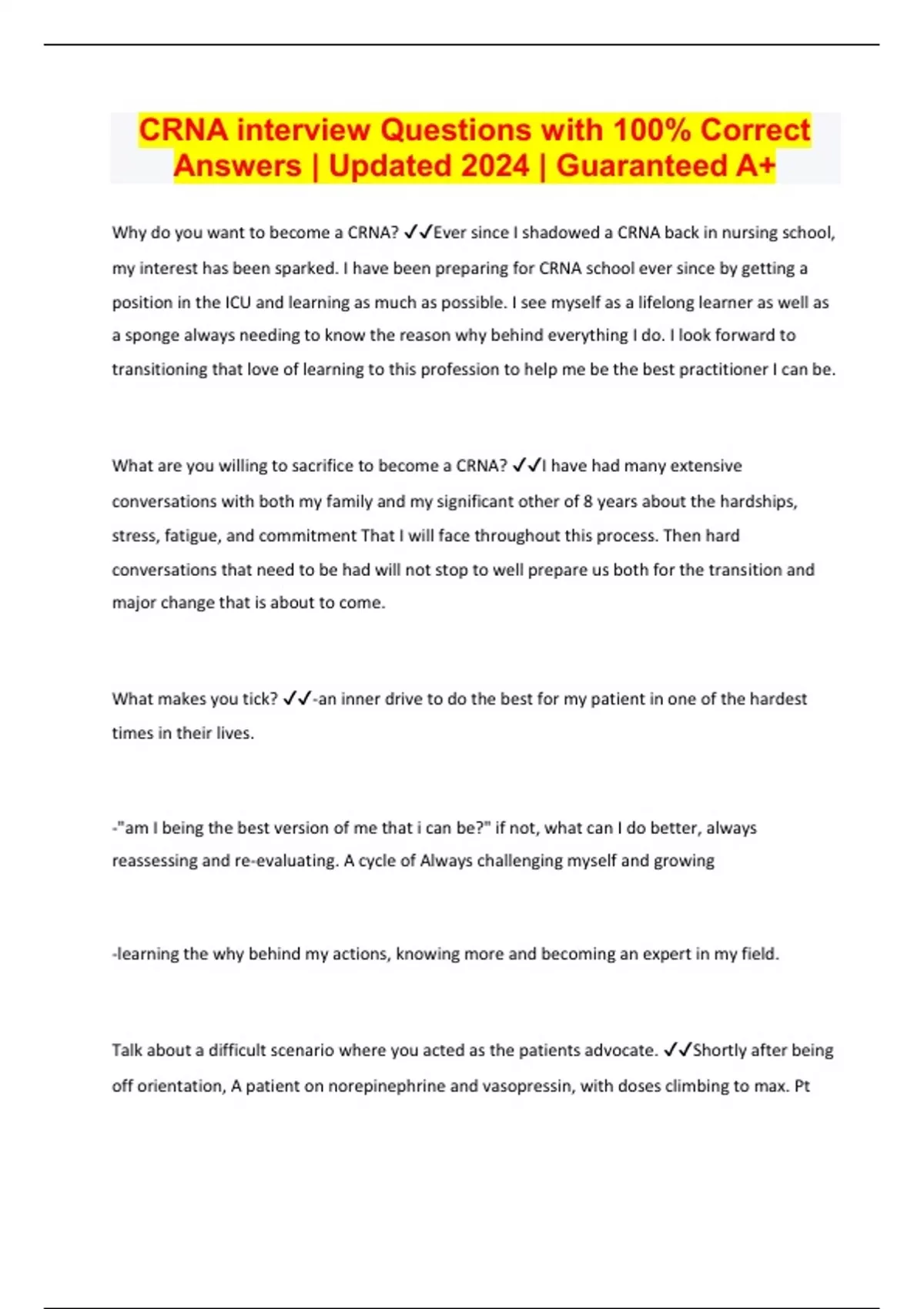 CRNA interview Questions with 100% Correct Answers | Updated 2024 | Guaranteed A+

Why do you want to become a CRNA? ✓✓Ever since I shadowed a CRNA back in nursing school, my interest has been sparked. I have been preparing for CRNA school ever since by getting a position in the ICU and learning as much as possible. I see myself as a lifelong learner as well as a sponge always needing to know the reason why behind everything I do. I look forward to transitioning that love of learning to this profession to help me be the best practitioner I can be.

What are you willing to sacrifice to become a CRNA? ✓✓I have had many extensive conversations with both my family and my significant other of 8 years about the hardships, stress, fatigue, and commitment That I will face throughout this process. Then hard conversations that need to be had will not stop to well prepare us both for the transition and major change that is about to come.

What makes you tick? ✓✓-an inner drive to do the best for my patient in one of the hardest times in their lives.

-"am I being the best version of me that i can be?" if not, what can I do better, always reassessing and re-evaluating. A cycle of Always challenging myself and growing

-learning the why behind my actions, knowing more and becoming an expert in my field.

Talk about a difficult scenario where you acted as the patients advocate. ✓✓Shortly after being off orientation, A patient on norepinephrine and vasopressin, with doses climbing to max. Pt